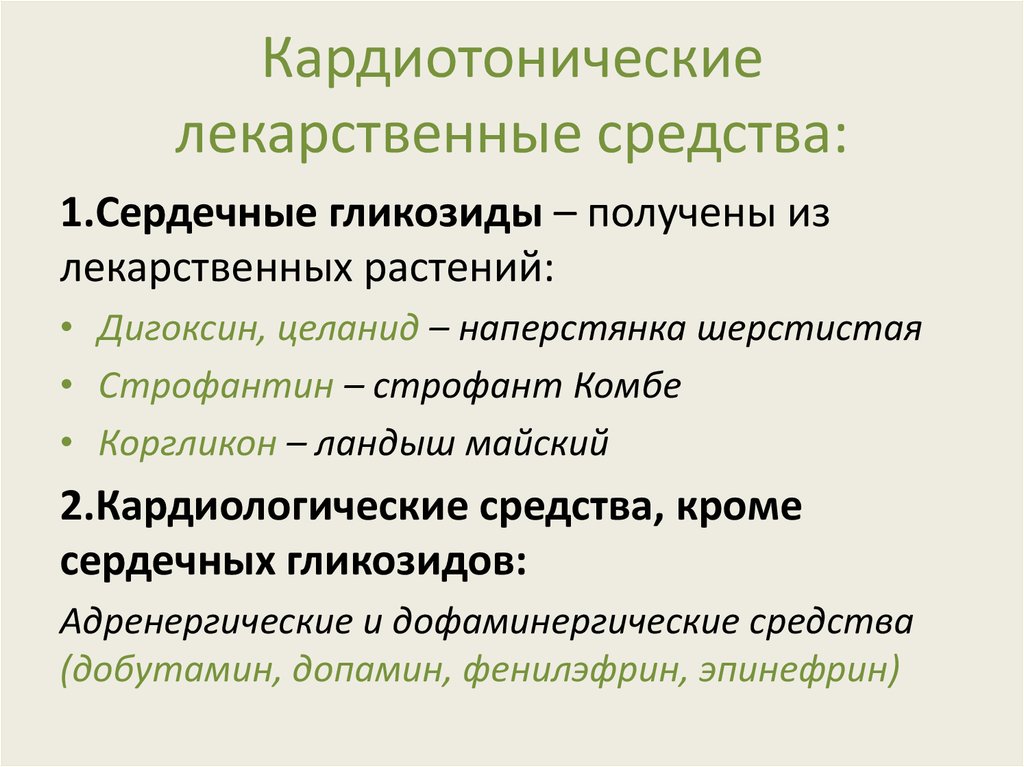 Кардиотонические лекарственные средства:

1.Сердечные гликозиды – получены из лекарственных растений:

• Дигоксин, целанид – наперстянка шерстистая
• Строфантин – строфант Комбе
• Коргликон – ландыш майский

2.Кардиологические средства, кроме сердечных гликозидов:

Адренергические и дофаминергические средства (добутамин, допамин, фенилэфрин, эпинефрин)